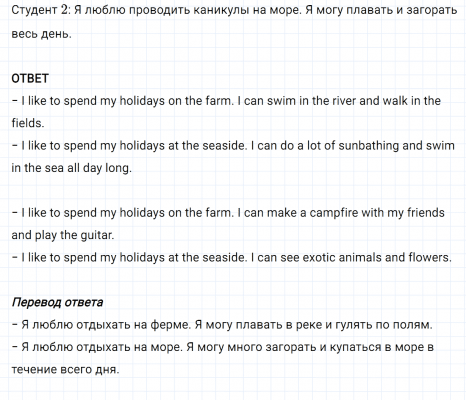 Студент 2: Я люблю проводить каникулы на море. Я могу плавать и загорать весь день.

ОТВЕТ
– I like to spend my holidays on the farm. I can swim in the river and walk in the fields.
– I like to spend my holidays at the seaside. I can do a lot of sunbathing and swim in the sea all day long.

– I like to spend my holidays on the farm. I can make a campfire with my friends and play the guitar.
– I like to spend my holidays at the seaside. I can see exotic animals and flowers.

Перевод ответа
– Я люблю отдыхать на ферме. Я могу плавать в реке и гулять по полям.
– Я люблю отдыхать на море. Я могу много загорать и купаться в море в течение всего дня.